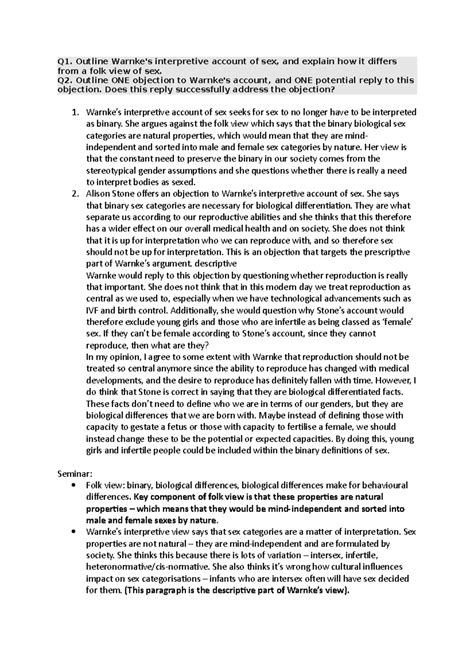 Q1. Outline Warnke's interpretive account of sex, and explain how it differs from a folk view of sex.
Q2. Outline ONE objection to Warnke's account, and ONE potential reply to this objection. Does this reply successfully address the objection?

1. Warnke's interpretive account of sex seeks for sex to no longer have to be interpreted as binary. She argues against the folk view which says that the binary biological sex categories are natural properties, which would mean that they are mind-independent and sorted into male and female sex categories by nature. Her view is that the constant need to preserve the binary in our society comes from the stereotypical gender assumptions and she questions whether there is really a need to interpret bodies as sexed.

2. Alison Stone offers an objection to Warnke's interpretive account of sex. She says that binary sex categories are necessary for biological differentiation. They are what separate us according to our reproductive abilities and she thinks that this therefore has a wider effect on our overall medical health and on society. She does not think that it is up for interpretation who we can reproduce with, and so therefore sex should not be up for interpretation. This is an objection that targets the prescriptive part of Warnke's argument. descriptive
Warnke would reply to this objection by questioning whether reproduction is really that important. She does not think that in this modern day we treat reproduction as central as we used to, especially when we have technological advancements such as IVF and birth control. Additionally, she would question why Stone's account would therefore exclude young girls and those who are infertile as being classed as 'female' sex. If they can't be female according to Stone's account, since they cannot reproduce, then what are they?
In my opinion, I agree to some extent with Warnke that reproduction should not be treated so central anymore since the ability to reproduce has changed with medical developments, and the desire to reproduce has definitely fallen with time. However, I do think that Stone is correct in saying that they are biological differentiated facts. These facts don't need to define who we are in terms of our genders, but they are biological differences that we are born with. Maybe instead of defining those with capacity to gestate a fetus or those with capacity to fertilise a female, we should instead change these to be the potential or expected capacities. By doing this, young girls and infertile people could be included within the binary definitions of sex.

Seminar:
• Folk view: binary, biological differences, biological differences make for behavioural differences. Key component of folk view is that these properties are natural properties – which means that they would be mind-independent and sorted into male and female sexes by nature.
• Warnke's interpretive view says that sex categories are a matter of interpretation. Sex properties are not natural – they are mind-independent and are formulated by society. She thinks this because there is lots of variation – intersex, infertile, heteronormative/cis-normative. She also thinks it's wrong how cultural influences impact on sex categorisations – infants who are intersex often will have sex decided for them. (This paragraph is the descriptive part of Warnke's view).